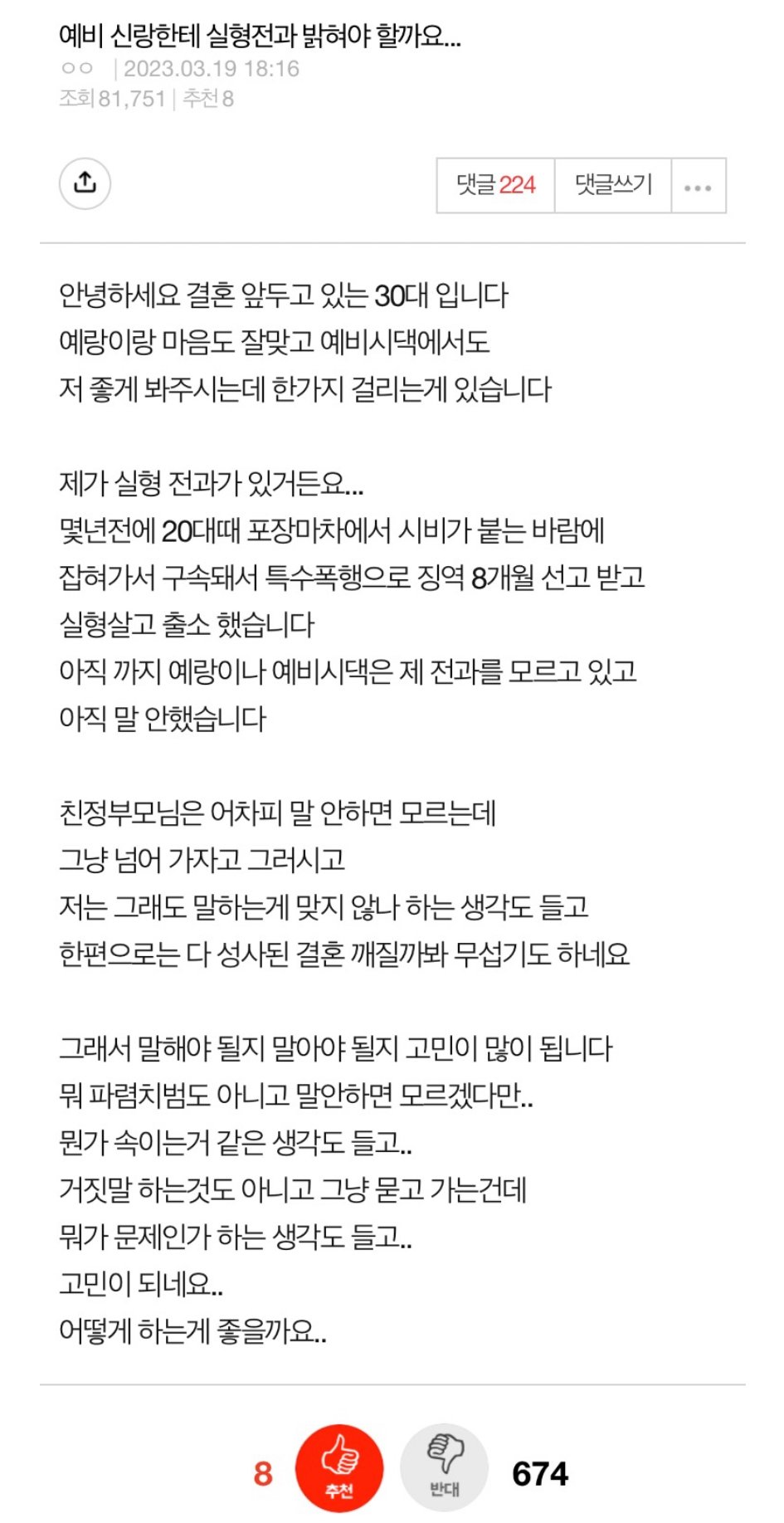 예비 신랑한테 실형전과 밝혀야 할까요...
ㅇㅇ | 2023.03.19 18:16
조회 81,751 | 추천 8

댓글 224 댓글쓰기 ...

안녕하세요 결혼 앞두고 있는 30대 입니다
예랑이랑 마음도 잘맞고 예비시댁에서도
저 좋게 봐주시는데 한가지 걸리는게 있습니다

제가 실형 전과가 있거든요...
몇년전에 20대때 포장마차에서 시비가 붙는 바람에
잡혀가서 구속돼서 특수폭행으로 징역 8개월 선고 받고
실형살고 출소 했습니다
아직 까지 예랑이나 예비시댁은 제 전과를 모르고 있고
아직 말 안했습니다

친정부모님은 어차피 말 안하면 모르는데
그냥 넘어 가자고 그러시고
저는 그래도 말하는게 맞지 않나 하는 생각도 들고
한편으로는 다 성사된 결혼 깨질까봐 무섭기도 하네요

그래서 말해야 될지 말아야 될지 고민이 많이 됩니다
뭐 파렴치범도 아니고 말안하면 모르겠다만..
뭔가 속이는거 같은 생각도 들고..
거짓말 하는것도 아니고 그냥 묻고 가는건데
뭐가 문제인가 하는 생각도 들고..
고민이 되네요..
어떻게 하는게 좋을까요..

8 추천 반대 674